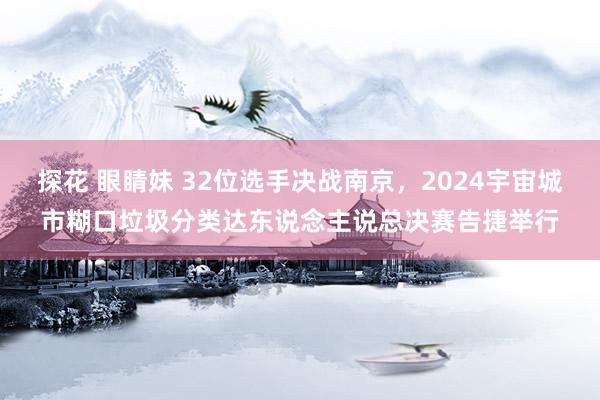 探花 眼睛妹 32位选手决战南京，2024宇宙城市糊口垃圾分类达东说念主说总决赛告捷举行